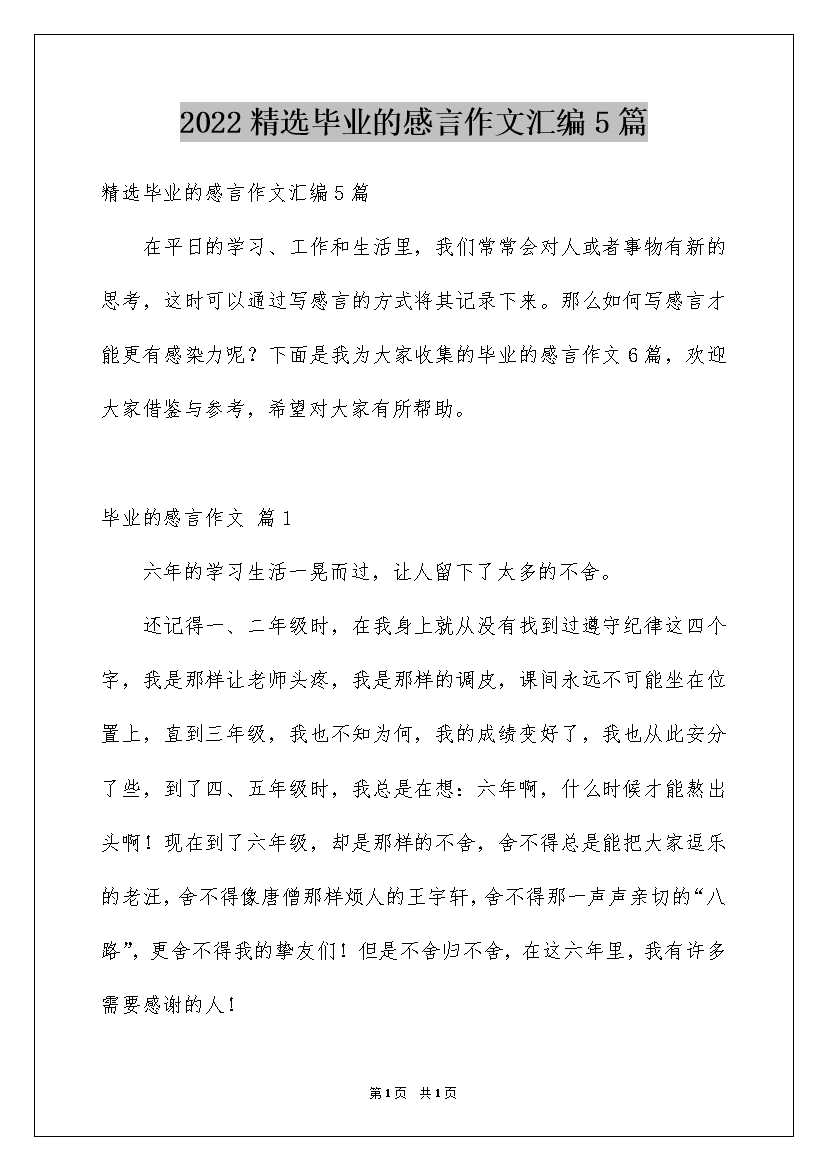 2022精选毕业的感言作文汇编5篇

精选毕业的感言作文汇编5篇

在平日的学习、工作和生活里，我们常常会对人或者事物有新的思考，这时可以通过写感言的方式将其记录下来。那么如何写感言才能更有感染力呢？下面是我为大家收集的毕业的感言作文6篇，欢迎大家借鉴与参考，希望对大家有所帮助。

毕业的感言作文 篇1

六年的学习生活一晃而过，让人留下了太多的不舍。

还记得一、二年级时，在我身上就从没有找到过遵守纪律这四个字，我是那样让老师头疼，我是那样的调皮，课间永远不可能坐在位置上，直到三年级，我也不知为何，我的成绩变好了，我也从此安分了些，到了四、五年级时，我总是在想：六年啊，什么时候才能熬出头啊！现在到了六年级，却是那样的不舍，舍不得总是能把大家逗乐的老汪，舍不得像唐僧那样烦人的王宇轩，舍不得那一声声亲切的“八路”，更舍不得我的挚友们！但是不舍归不舍，在这六年里，我有许多需要感谢的人！

第1页 共1页